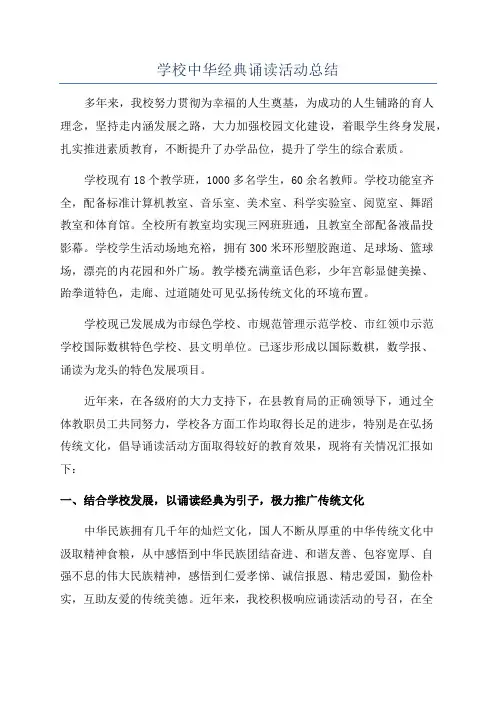 学校中华经典诵读活动总结

多年来，我校努力贯彻为幸福的人生奠基，为成功的人生铺路的育人理念，坚持走内涵发展之路，大力加强校园文化建设，着眼学生终身发展，扎实推进素质教育，不断提升了办学品位，提升了学生的综合素质。

学校现有18个教学班，1000多名学生，60余名教师。学校功能室齐全，配备标准计算机教室、音乐室、美术室、科学实验室、阅览室、舞蹈教室和体育馆。全校所有教室均实现三网班班通，且教室全部配备液晶投影幕。学校学生活动场地充裕，拥有300米环形塑胶跑道、足球场、篮球场，漂亮的内花园和外广场。教学楼充满童话色彩，少年宫彰显健美操、跆拳道特色，走廊、过道随处可见弘扬传统文化的环境布置。

学校现已发展成为市绿色学校、市规范管理示范学校、市红领巾示范学校国际数棋特色学校、县文明单位。已逐步形成以国际数棋，数学报、诵读为龙头的特色发展项目。

近年来，在各级府的大力支持下，在县教育局的正确领导下，通过全体教职员工共同努力，学校各方面工作均取得长足的进步，特别是在弘扬传统文化，倡导诵读活动方面取得较好的教育效果，现将有关情况汇报如下：

一、结合学校发展，以诵读经典为引子，极力推广传统文化

中华民族拥有几千年的灿烂文化，国人不断从厚重的中华传统文化中汲取精神食粮，从中感悟到中华民族团结奋进、和谐友善、包容宽厚、自强不息的伟大民族精神，感悟到仁爱孝悌、诚信报恩、精忠爱国，勤俭朴实，互助友爱的传统美德。近年来，我校积极响应诵读活动的号召，在全